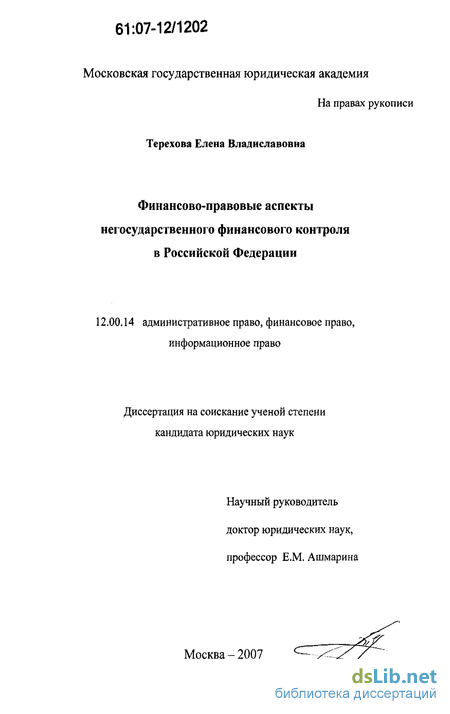 61:07-12/1202

Московская государственная юридическая академия

На правах рукописи

Терехова Елена Владиславовна

Финансово-правовые аспекты негосударственного финансового контроля в Российской Федерации

12.00.14 административное право, финансовое право, информационное право

Диссертация на соискание ученой степени кандидата юридических наук

Научный руководитель доктор юридических наук, профессор Е.М. Ашмарина

Москва – 2007

dsLib.net
библиотека диссертаций